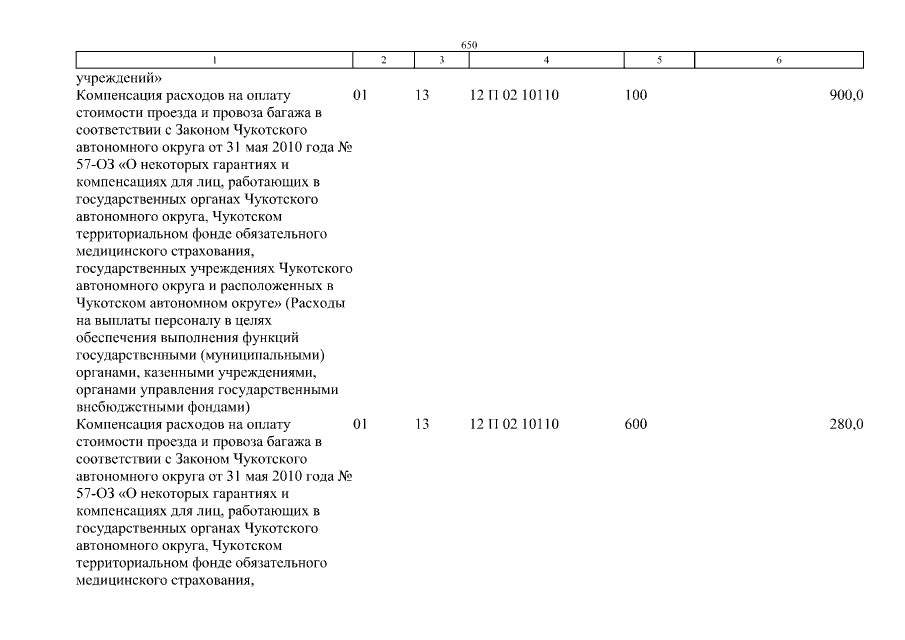 650

| 1 | 2 | 3 | 4 | 5 | 6 |
|---|---|---|---|---|---|
| учреждений» | | | | | |
| Компенсация расходов на оплату стоимости проезда и провоза багажа в соответствии с Законом Чукотского автономного округа от 31 мая 2010 года № 57-ОЗ «О некоторых гарантиях и компенсациях для лиц, работающих в государственных органах Чукотского автономного округа, Чукотском территориальном фонде обязательного медицинского страхования, государственных учреждениях Чукотского автономного округа и расположенных в Чукотском автономном округе» (Расходы на выплаты персоналу в целях обеспечения выполнения функций государственными (муниципальными) органами, казенными учреждениями, органами управления государственными внебюджетными фондами) | 01 | 13 | 12 П 02 10110 | 100 | 900,0 |
| Компенсация расходов на оплату стоимости проезда и провоза багажа в соответствии с Законом Чукотского автономного округа от 31 мая 2010 года № 57-ОЗ «О некоторых гарантиях и компенсациях для лиц, работающих в государственных органах Чукотского автономного округа, Чукотском территориальном фонде обязательного медицинского страхования, | 01 | 13 | 12 П 02 10110 | 600 | 280,0 |